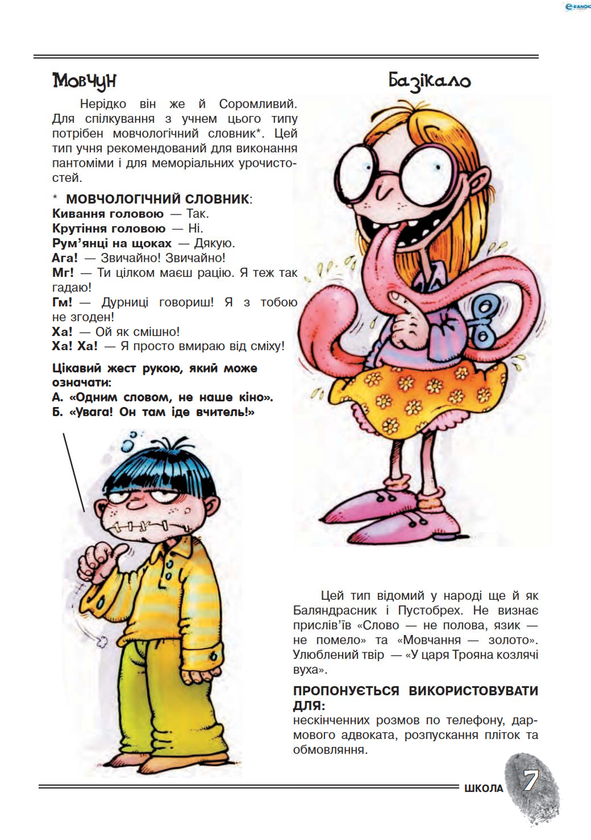 Мовчун

Нерідко він же й Соромливий. Для спілкування з учнем цього типу потрібен мовчологічний словник*. Цей тип учня рекомендований для виконання пантоміми і для меморіальних урочистостей.

* МОВЧОЛОГІЧНИЙ СЛОВНИК:
Кивання головою — Так.
Крутіння головою — Ні.
Рум'янці на щоках — Дякую.
Ага! — Звичайно! Звичайно!
Мг! — Ти цілком маєш рацію. Я теж так гадаю!
Гм! — Дурниці говориш! Я з тобою не згоден!
Ха! — Ой як смішно!
Ха! Ха! — Я просто вмираю від сміху!

Цікавий жест рукою, який може означати:
А. «Одним словом, не наше кіно».
Б. «Увага! Он там іде вчитель!»

Базікало

Цей тип відомий у народі ще й як Баляндрасник і Пустобрех. Не визнає прислів'їв «Слово — не полова, язик — не помело» та «Мовчання — золото». Улюблений твір — «У царя Трояна козлячі вуха».

ПРОПОНУЄТЬСЯ ВИКОРИСТОВУВАТИ ДЛЯ:
нескінченних розмов по телефону, дармового адвоката, розпускання пліток та обмовляння.

ШКОЛА 7